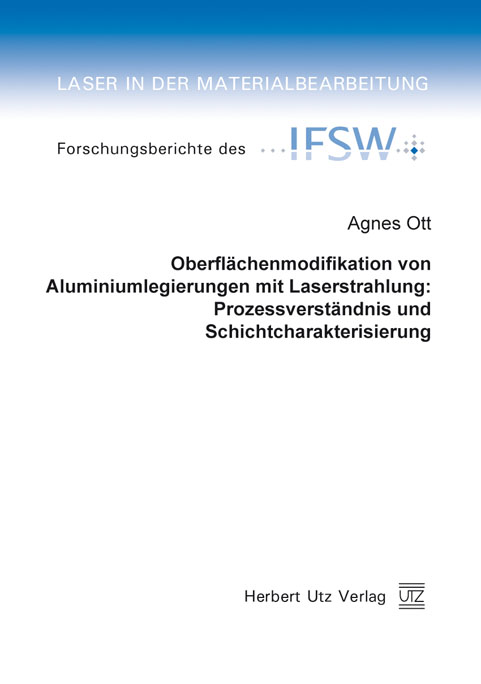 LASER IN DER MATERIALBEARBEITUNG

Forschungsberichte des IFSW

Agnes Ott

Oberflächenmodifikation von Aluminiumlegierungen mit Laserstrahlung: Prozessverständnis und Schichtcharakterisierung

Herbert Utz Verlag UTZ